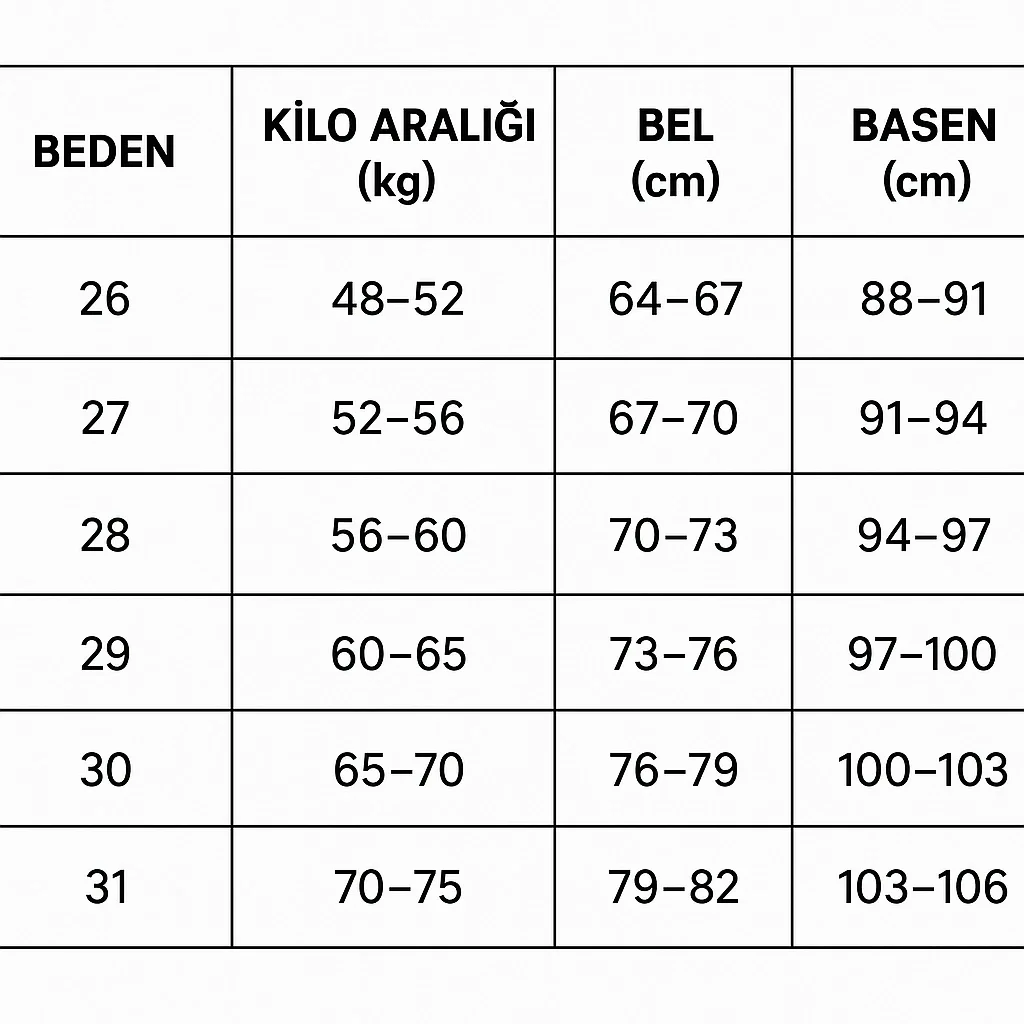 | BEDEN | KİLO ARALIĞI (kg) | BEL (cm) | BASEN (cm) |
|---|---|---|---|
| 26 | 48–52 | 64–67 | 88–91 |
| 27 | 52–56 | 67–70 | 91–94 |
| 28 | 56–60 | 70–73 | 94–97 |
| 29 | 60–65 | 73–76 | 97–100 |
| 30 | 65–70 | 76–79 | 100–103 |
| 31 | 70–75 | 79–82 | 103–106 |